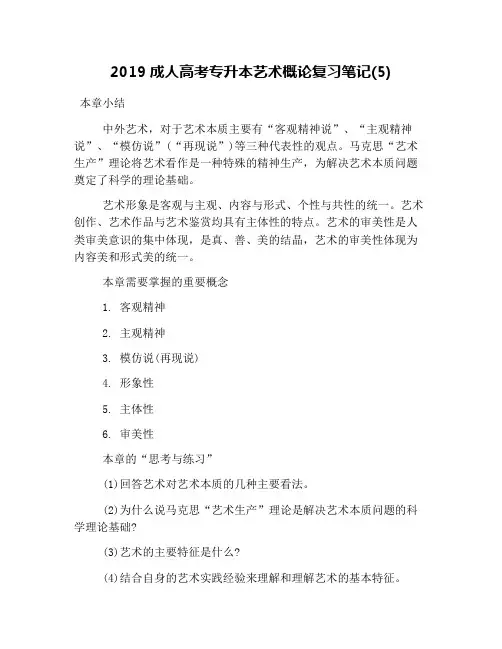 2019 成人高考专升本艺术概论复习笔记(5)

本章小结

中外艺术，对于艺术本质主要有“客观精神说”、“主观精神说”、“模仿说”（“再现说”）等三种代表性的观点。马克思“艺术生产”理论将艺术看作是一种特殊的精神生产，为解决艺术本质问题奠定了科学的理论基础。

艺术形象是客观与主观、内容与形式、个性与共性的统一。艺术创作、艺术作品与艺术鉴赏均具有主体性的特点。艺术的审美性是人类审美意识的集中体现，是真、善、美的结晶，艺术的审美性体现为内容美和形式美的统一。

本章需要掌握的重要概念

1. 客观精神

2. 主观精神

3. 模仿说(再现说)

4. 形象性

5. 主体性

6. 审美性

本章的“思考与练习”

(1)回答艺术对艺术本质的几种主要看法。

(2)为什么说马克思“艺术生产”理论是解决艺术本质问题的科学理论基础?

(3)艺术的主要特征是什么?

(4)结合自身的艺术实践经验来理解和理解艺术的基本特征。